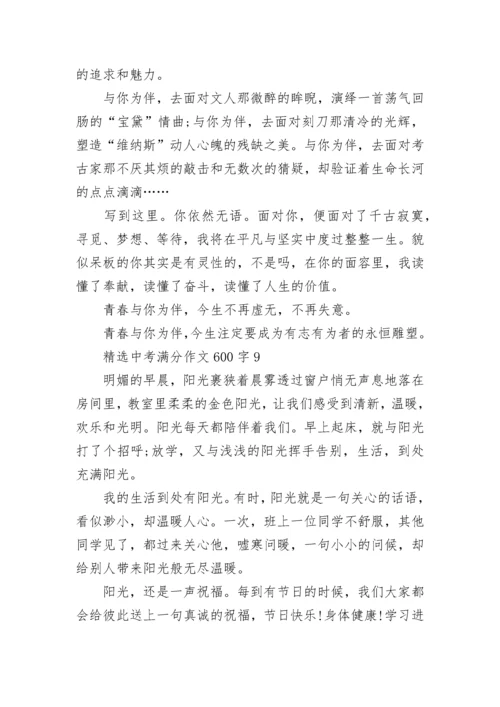 的追求和魅力。

与你为伴，去面对文人那微醉的眸睨，演绎一首荡气回肠的“宝黛”情曲;与你为伴，去面对刻刀那清冷的光辉，塑造“维纳斯”动人心魄的残缺之美。与你为伴，去面对考古家那不厌其烦的敲击和无数次的猜疑，却验证着生命长河的点点滴滴……

写到这里。你依然无语。面对你，便面对了千古寂寞，寻觅、梦想、等待，我将在平凡与坚实中度过整整一生。貌似呆板的你其实是有灵性的，不是吗，在你的面容里，我读懂了奉献，读懂了奋斗，读懂了人生的价值。

青春与你为伴，今生不再虚无，不再失意。

青春与你为伴，今生注定要成为有志有为者的永恒雕塑。

精选中考满分作文 600 字 9

明媚的早晨，阳光裹狭着晨雾透过窗户悄无声息地落在房间里，教室里柔柔的金色阳光，让我们感受到清新，温暖，欢乐和光明。阳光每天都陪伴着我们。早上起床，就与阳光打了个招呼;放学，又与浅浅的阳光挥手告别，生活，到处充满阳光。

我的生活到处有阳光。有时，阳光就是一句关心的话语，看似渺小，却温暖人心。一次，班上一位同学不舒服，其他同学见了，都过来关心他，嘘寒问暖，一句小小的问候，却给别人带来阳光般无尽温暖。

阳光，还是一声祝福。每到有节日的时候，我们大家都会给彼此送上一句真诚的祝福，节日快乐!身体健康!学习进